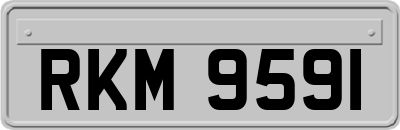 RKM 9591